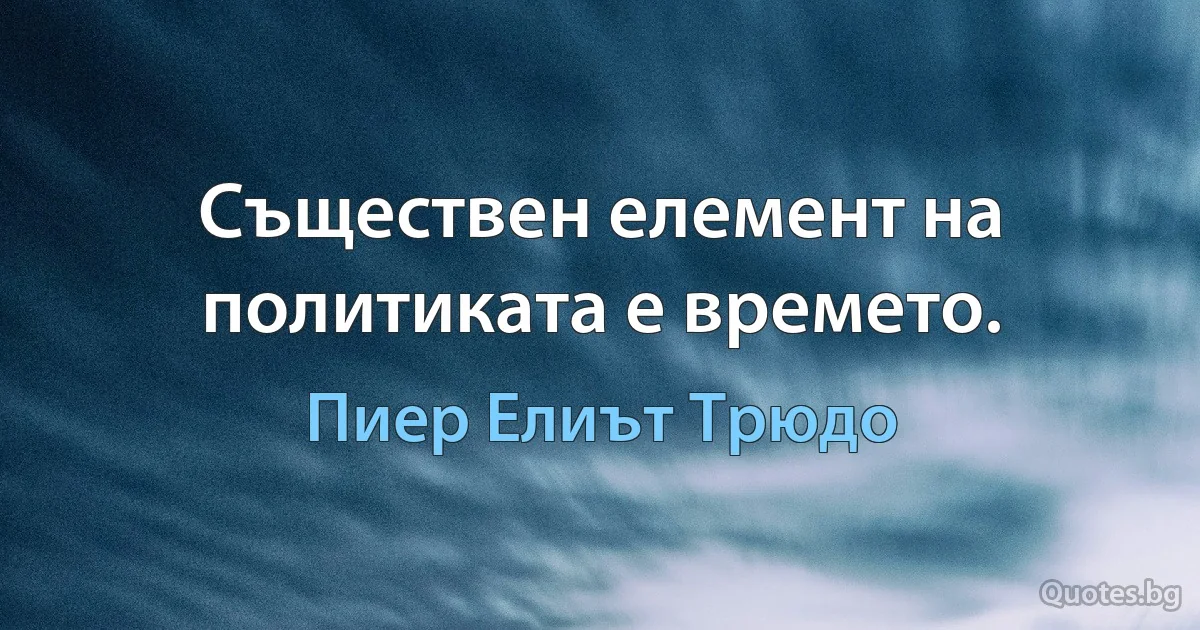 Съществен елемент на политиката е времето.

Пиер Елиът Трюдо

Quotes.bg